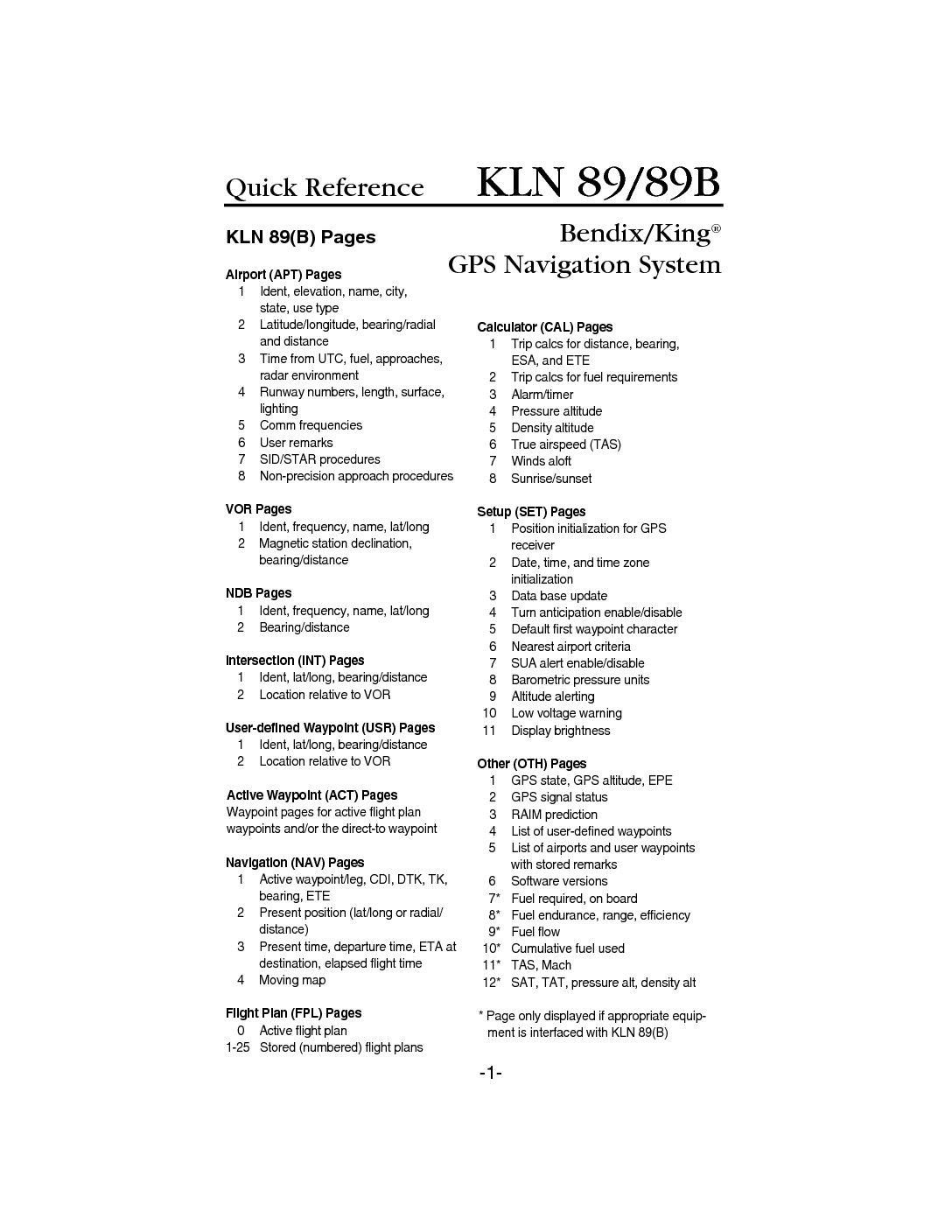 Quick Reference KLN 89/89B

Bendix/King®
GPS Navigation System

KLN 89(B) Pages

Airport (APT) Pages
1 Ident, elevation, name, city, state, use type
2 Latitude/longitude, bearing/radial and distance
3 Time from UTC, fuel, approaches, radar environment
4 Runway numbers, length, surface, lighting
5 Comm frequencies
6 User remarks
7 SID/STAR procedures
8 Non-precision approach procedures

VOR Pages
1 Ident, frequency, name, lat/long
2 Magnetic station declination, bearing/distance

NDB Pages
1 Ident, frequency, name, lat/long
2 Bearing/distance

Intersection (INT) Pages
1 Ident, lat/long, bearing/distance
2 Location relative to VOR

User-defined Waypoint (USR) Pages
1 Ident, lat/long, bearing/distance
2 Location relative to VOR

Active Waypoint (ACT) Pages
Waypoint pages for active flight plan waypoints and/or the direct-to waypoint

Navigation (NAV) Pages
1 Active waypoint/leg, CDI, DTK, TK, bearing, ETE
2 Present position (lat/long or radial/distance)
3 Present time, departure time, ETA at destination, elapsed flight time
4 Moving map

Flight Plan (FPL) Pages
0 Active flight plan
1-25 Stored (numbered) flight plans

Calculator (CAL) Pages
1 Trip calcs for distance, bearing, ESA, and ETE
2 Trip calcs for fuel requirements
3 Alarm/timer
4 Pressure altitude
5 Density altitude
6 True airspeed (TAS)
7 Winds aloft
8 Sunrise/sunset

Setup (SET) Pages
1 Position initialization for GPS receiver
2 Date, time, and time zone initialization
3 Data base update
4 Turn anticipation enable/disable
5 Default first waypoint character
6 Nearest airport criteria
7 SUA alert enable/disable
8 Barometric pressure units
9 Altitude alerting
10 Low voltage warning
11 Display brightness

Other (OTH) Pages
1 GPS state, GPS altitude, EPE
2 GPS signal status
3 RAIM prediction
4 List of user-defined waypoints
5 List of airports and user waypoints with stored remarks
6 Software versions
7* Fuel required, on board
8* Fuel endurance, range, efficiency
9* Fuel flow
10* Cumulative fuel used
11* TAS, Mach
12* SAT, TAT, pressure alt, density alt

* Page only displayed if appropriate equipment is interfaced with KLN 89(B)

-1-